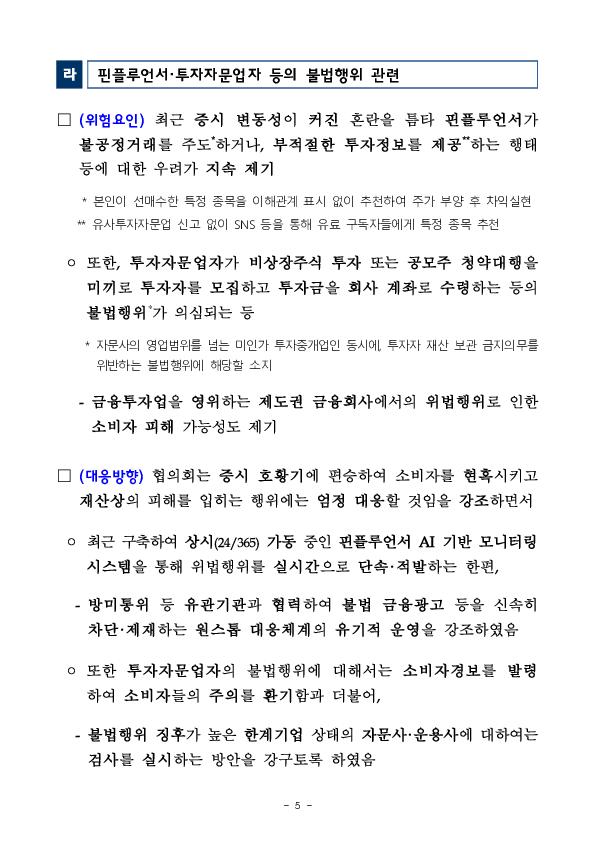 라 핀플루언서·투자자문업자 등의 불법행위 관련

□ (위험요인) 최근 증시 변동성이 커진 혼란을 틈타 핀플루언서가 불공정거래를 주도*하거나, 부적절한 투자정보를 제공**하는 행태 등에 대한 우려가 지속 제기

* 본인이 선매수한 특정 종목을 이해관계 표시 없이 추천하여 주가 부양 후 차익실현

** 유사투자자문업 신고 없이 SNS 등을 통해 유료 구독자들에게 특정 종목 추천

○ 또한, 투자자문업자가 비상장주식 투자 또는 공모주 청약대행을 미끼로 투자자를 모집하고 투자금을 회사 계좌로 수령하는 등의 불법행위*가 의심되는 등

* 자문사의 영업범위를 넘는 미인가 투자중개업인 동시에, 투자자 재산 보관 금지의무를 위반하는 불법행위에 해당할 소지

- 금융투자업을 영위하는 제도권 금융회사에서의 위법행위로 인한 소비자 피해 가능성도 제기

□ (대응방향) 협의회는 증시 호황기에 편승하여 소비자를 현혹시키고 재산상의 피해를 입히는 행위에는 엄정 대응할 것임을 강조하면서

○ 최근 구축하여 상시(24/365) 가동 중인 핀플루언서 AI 기반 모니터링 시스템을 통해 위법행위를 실시간으로 단속·적발하는 한편,

- 방미통위 등 유관기관과 협력하여 불법 금융광고 등을 신속히 차단·제재하는 원스톱 대응체계의 유기적 운영을 강조하였음

○ 또한 투자자문업자의 불법행위에 대해서는 소비자경보를 발령하여 소비자들의 주의를 환기함과 더불어,

- 불법행위 징후가 높은 한계기업 상태의 자문사·운용사에 대하여는 검사를 실시하는 방안을 강구토록 하였음

- 5 -